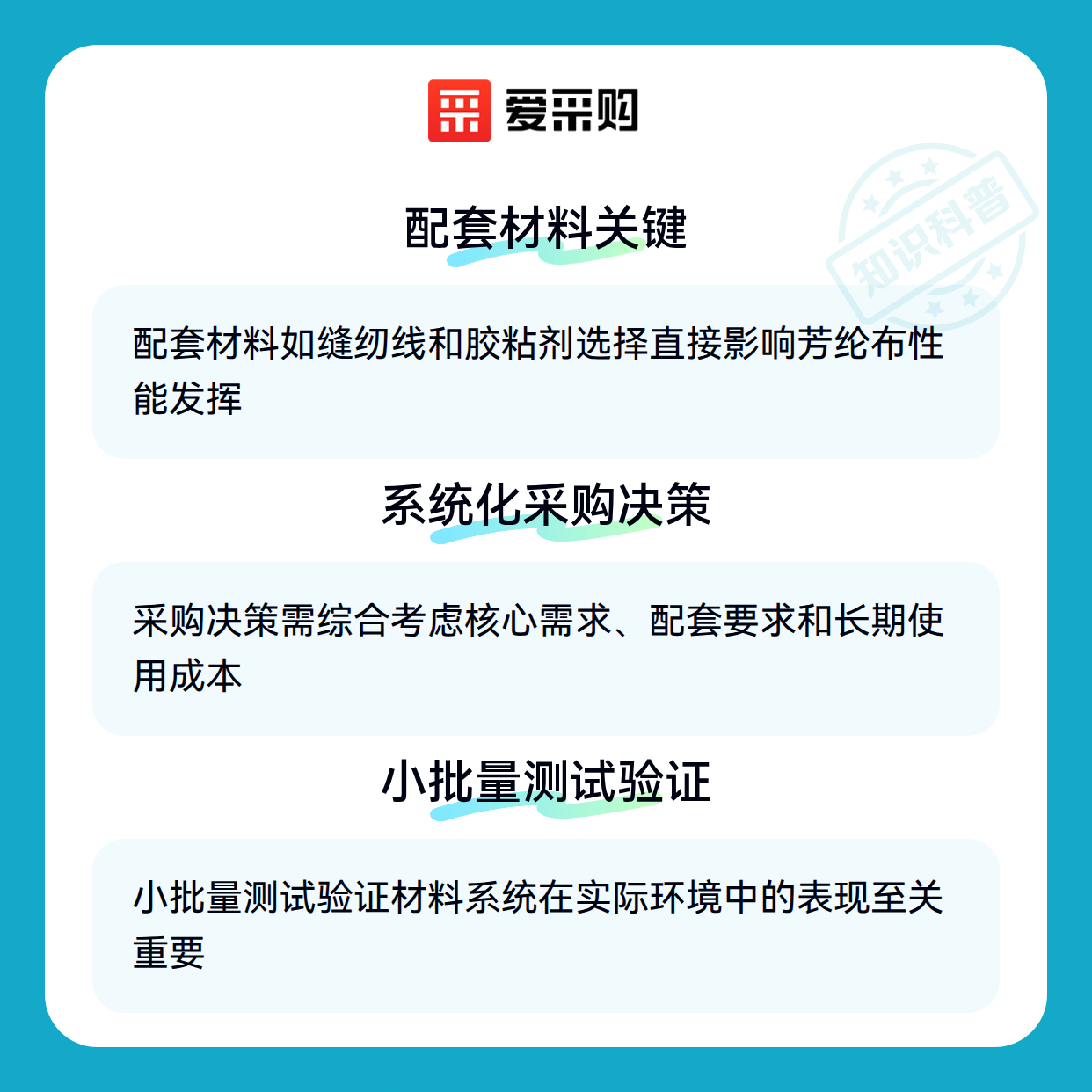 爱采购

配套材料关键

配套材料如缝纫线和胶粘剂选择直接影响芳纶布性能发挥

系统化采购决策

采购决策需综合考虑核心需求、配套要求和长期使用成本

小批量测试验证

小批量测试验证材料系统在实际环境中的表现至关重要

知识科普